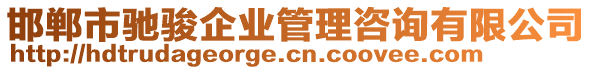 邯郸市驰骏企业管理咨询有限公司
http://hdtrudageorge.cn.coovee.com